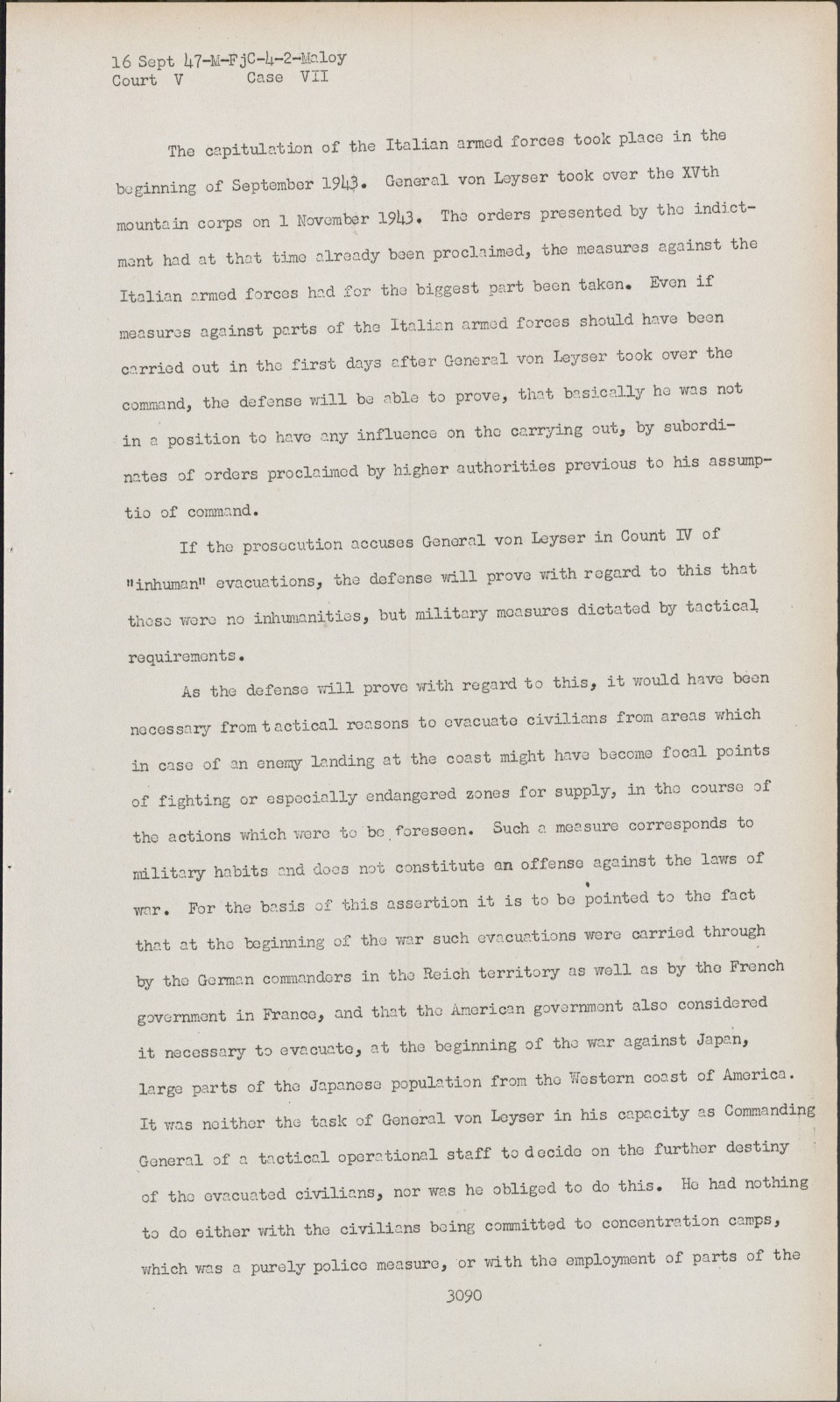 16 Sept 47-M-FjC-4-2-Maloy
Court V Case VII

The capitulation of the Italian armed forces took place in the beginning of September 1943. General von Leyser took over the XVth mountain corps on 1 November 1943. The orders presented by the indictment had at that time already been proclaimed, the measures against the Italian armed forces had for the biggest part been taken. Even if measures against parts of the Italian armed forces should have been carried out in the first days after General von Leyser took over the command, the defense will be able to prove, that basically he was not in a position to have any influence on the carrying out, by subordinates of orders proclaimed by higher authorities previous to his assumptio of command.

If the prosecution accuses General von Leyser in Count IV of "inhuman" evacuations, the defense will prove with regard to this that these were no inhumanities, but military measures dictated by tactical requirements.

As the defense will prove with regard to this, it would have been necessary from tactical reasons to evacuate civilians from areas which in case of an enemy landing at the coast might have become focal points of fighting or especially endangered zones for supply, in the course of the actions which were to be foreseen. Such a measure corresponds to military habits and does not constitute an offense against the laws of war. For the basis of this assertion it is to be pointed to the fact that at the beginning of the war such evacuations were carried through by the German commanders in the Reich territory as well as by the French government in France, and that the American government also considered it necessary to evacuate, at the beginning of the war against Japan, large parts of the Japanese population from the Western coast of America. It was neither the task of General von Leyser in his capacity as Commanding General of a tactical operational staff to decide on the further destiny of the evacuated civilians, nor was he obliged to do this. He had nothing to do either with the civilians being committed to concentration camps, which was a purely police measure, or with the employment of parts of the

3090